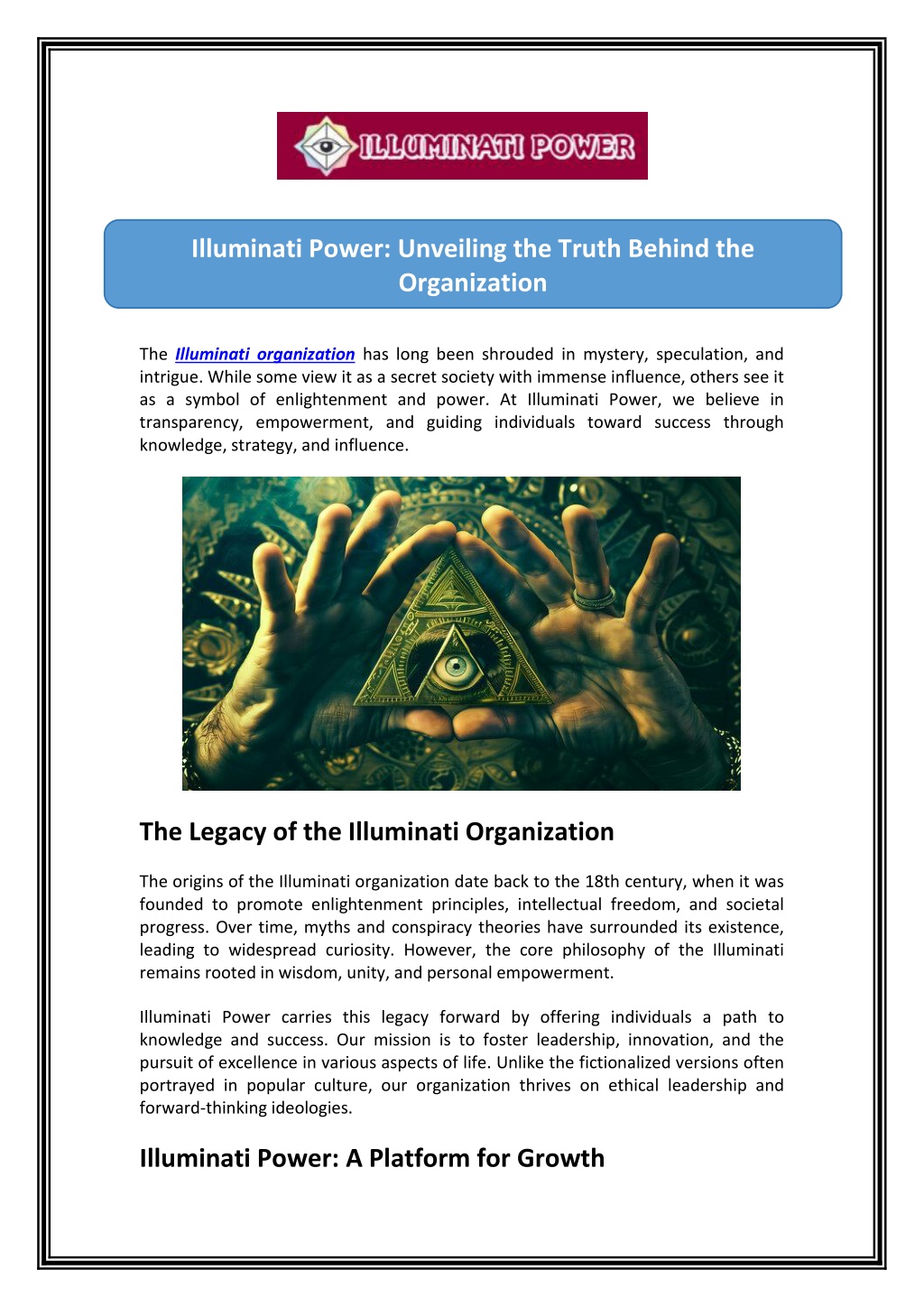 ILLUMINATI POWER

Illuminati Power: Unveiling the Truth Behind the Organization

The Illuminati organization has long been shrouded in mystery, speculation, and intrigue. While some view it as a secret society with immense influence, others see it as a symbol of enlightenment and power. At Illuminati Power, we believe in transparency, empowerment, and guiding individuals toward success through knowledge, strategy, and influence.

The Legacy of the Illuminati Organization

The origins of the Illuminati organization date back to the 18th century, when it was founded to promote enlightenment principles, intellectual freedom, and societal progress. Over time, myths and conspiracy theories have surrounded its existence, leading to widespread curiosity. However, the core philosophy of the Illuminati remains rooted in wisdom, unity, and personal empowerment.

Illuminati Power carries this legacy forward by offering individuals a path to knowledge and success. Our mission is to foster leadership, innovation, and the pursuit of excellence in various aspects of life. Unlike the fictionalized versions often portrayed in popular culture, our organization thrives on ethical leadership and forward-thinking ideologies.

Illuminati Power: A Platform for Growth